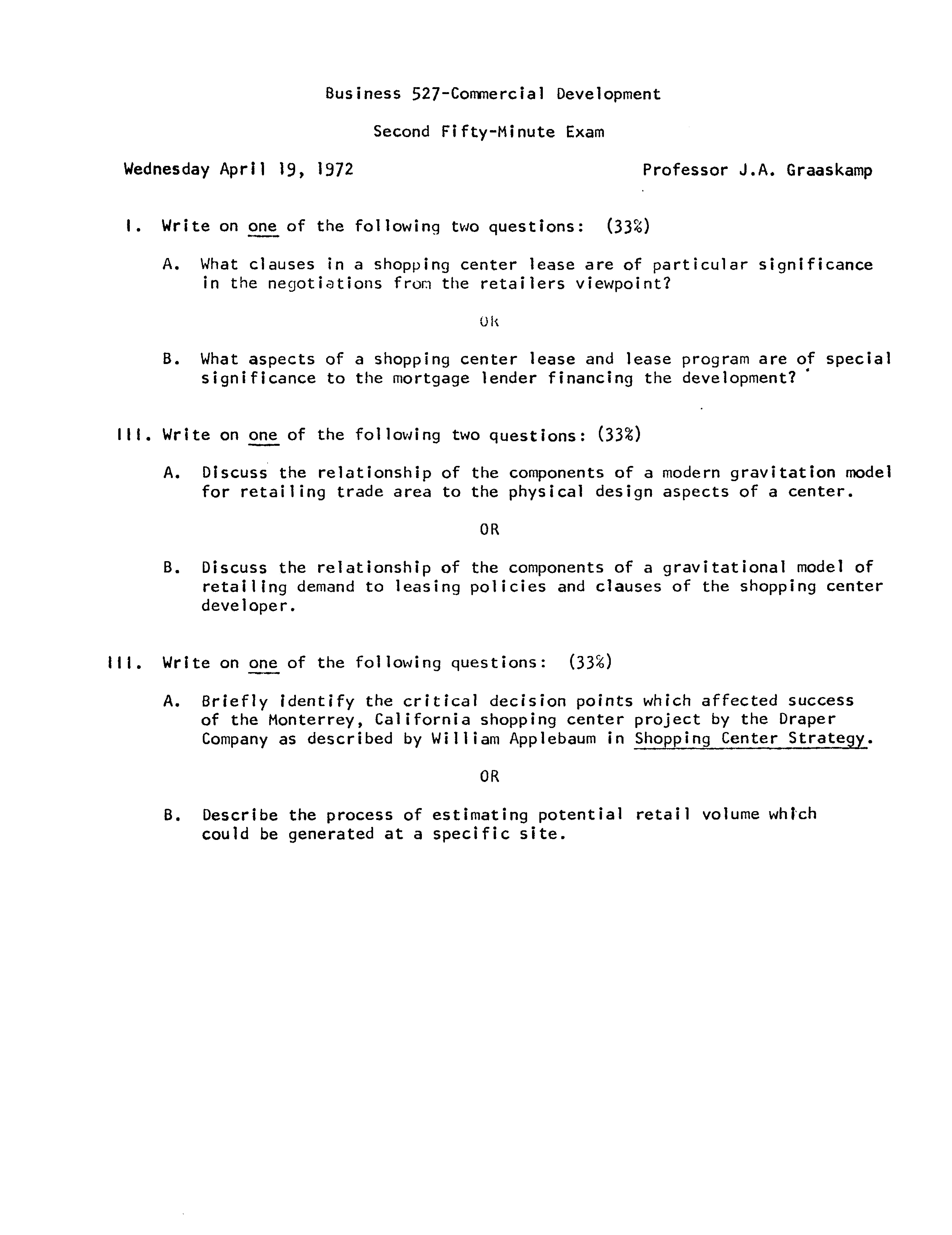 Business 527-Commercial Development

Second Fifty-Minute Exam

Wednesday April 19, 1972

Professor J.A. Graaskamp

I. Write on one of the following two questions: (33%)

A. What clauses in a shopping center lease are of particular significance in the negotiations from the retailers viewpoint?

OR

B. What aspects of a shopping center lease and lease program are of special significance to the mortgage lender financing the development?

III. Write on one of the following two questions: (33%)

A. Discuss the relationship of the components of a modern gravitation model for retailing trade area to the physical design aspects of a center.

OR

B. Discuss the relationship of the components of a gravitational model of retailing demand to leasing policies and clauses of the shopping center developer.

III. Write on one of the following questions: (33%)

A. Briefly identify the critical decision points which affected success of the Monterrey, California shopping center project by the Draper Company as described by William Applebaum in Shopping Center Strategy.

OR

B. Describe the process of estimating potential retail volume which could be generated at a specific site.